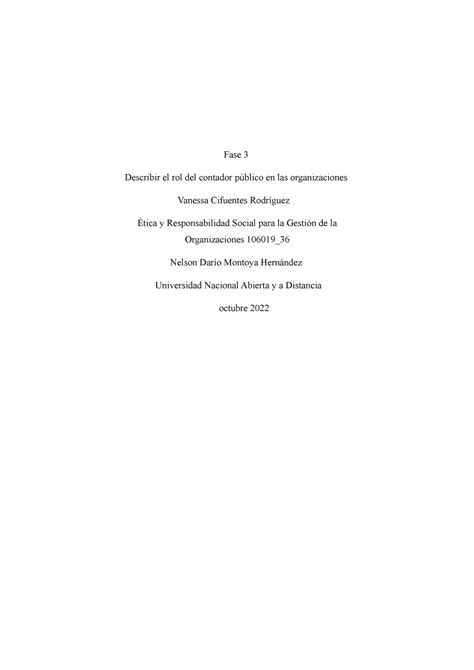 Fase 3

Describir el rol del contador público en las organizaciones

Vanessa Cifuentes Rodríguez

Ética y Responsabilidad Social para la Gestión de la Organizaciones 106019_36

Nelson Dario Montoya Hernández

Universidad Nacional Abierta y a Distancia

octubre 2022